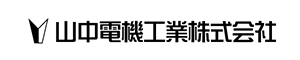 山中電機工業株式会社